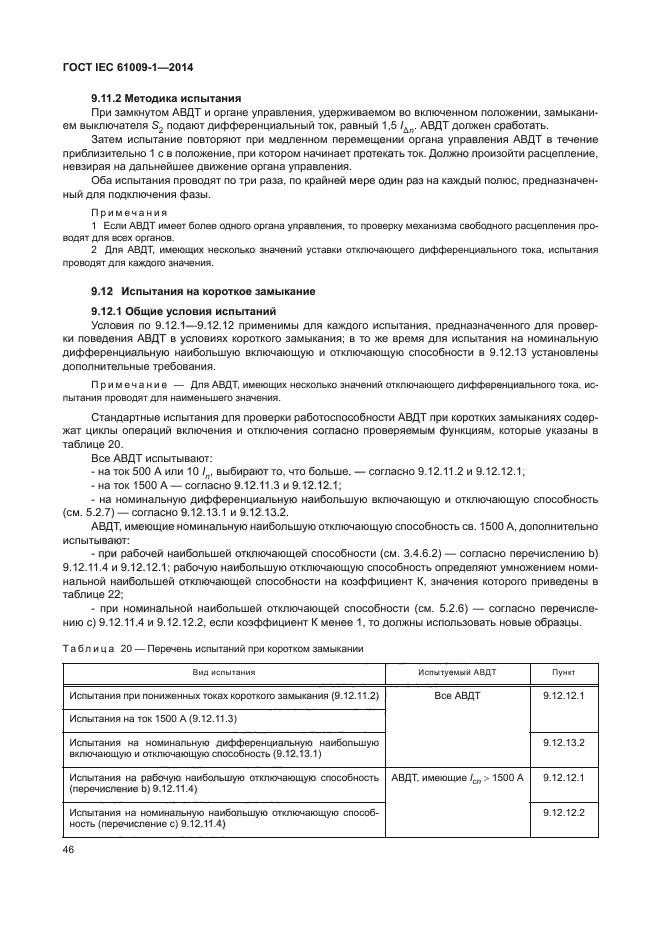 ГОСТ IEC 61009-1—2014

9.11.2 Методика испытания

При замкнутом АВДТ и органе управления, удерживаемом во включенном положении, замыканием выключателя $S_2$ подают дифференциальный ток, равный 1,5 $I_{\Delta n}$. АВДТ должен сработать.

Затем испытание повторяют при медленном перемещении органа управления АВДТ в течение приблизительно 1 с в положение, при котором начинает протекать ток. Должно произойти расцепление, невзирая на дальнейшее движение органа управления.

Оба испытания проводят по три раза, по крайней мере один раз на каждый полюс, предназначенный для подключения фазы.

Примечания

1 Если АВДТ имеет более одного органа управления, то проверку механизма свободного расцепления проводят для всех органов.

2 Для АВДТ, имеющих несколько значений уставки отключающего дифференциального тока, испытания проводят для каждого значения.

9.12 Испытания на короткое замыкание

9.12.1 Общие условия испытаний

Условия по 9.12.1—9.12.12 применимы для каждого испытания, предназначенного для проверки поведения АВДТ в условиях короткого замыкания; в то же время для испытания на номинальную дифференциальную наибольшую включающую и отключающую способности в 9.12.13 установлены дополнительные требования.

Примечание — Для АВДТ, имеющих несколько значений отключающего дифференциального тока, испытания проводят для наименьшего значения.

Стандартные испытания для проверки работоспособности АВДТ при коротких замыканиях содержат циклы операций включения и отключения согласно проверяемым функциям, которые указаны в таблице 20.

Все АВДТ испытывают:

- на ток 500 А или 10 $I_n$, выбирают то, что больше, — согласно 9.12.11.2 и 9.12.12.1;

- на ток 1500 А — согласно 9.12.11.3 и 9.12.12.1;

- на номинальную дифференциальную наибольшую включающую и отключающую способность (см. 5.2.7) — согласно 9.12.13.1 и 9.12.13.2.

АВДТ, имеющие номинальную наибольшую отключающую способность св. 1500 А, дополнительно испытывают:

- при рабочей наибольшей отключающей способности (см. 3.4.6.2) — согласно перечислению b) 9.12.11.4 и 9.12.12.1; рабочую наибольшую отключающую способность определяют умножением номинальной наибольшей отключающей способности на коэффициент К, значения которого приведены в таблице 22;

- при номинальной наибольшей отключающей способности (см. 5.2.6) — согласно перечислению с) 9.12.11.4 и 9.12.12.2, если коэффициент К менее 1, то должны использовать новые образцы.

Таблица 20 — Перечень испытаний при коротком замыкании

| Вид испытания | Испытуемый АВДТ | Пункт |
|---|---|---|
| Испытания при пониженных токах короткого замыкания (9.12.11.2) | Все АВДТ | 9.12.12.1 |
| Испытания на ток 1500 А (9.12.11.3) | | |
| Испытания на номинальную дифференциальную наибольшую включающую и отключающую способность (9.12.13.1) | | 9.12.13.2 |
| Испытания на рабочую наибольшую отключающую способность (перечисление b) 9.12.11.4) | АВДТ, имеющие $I_{cn}$ > 1500 А | 9.12.12.1 |
| Испытания на номинальную наибольшую отключающую способность (перечисление с) 9.12.11.4) | | 9.12.12.2 |

46